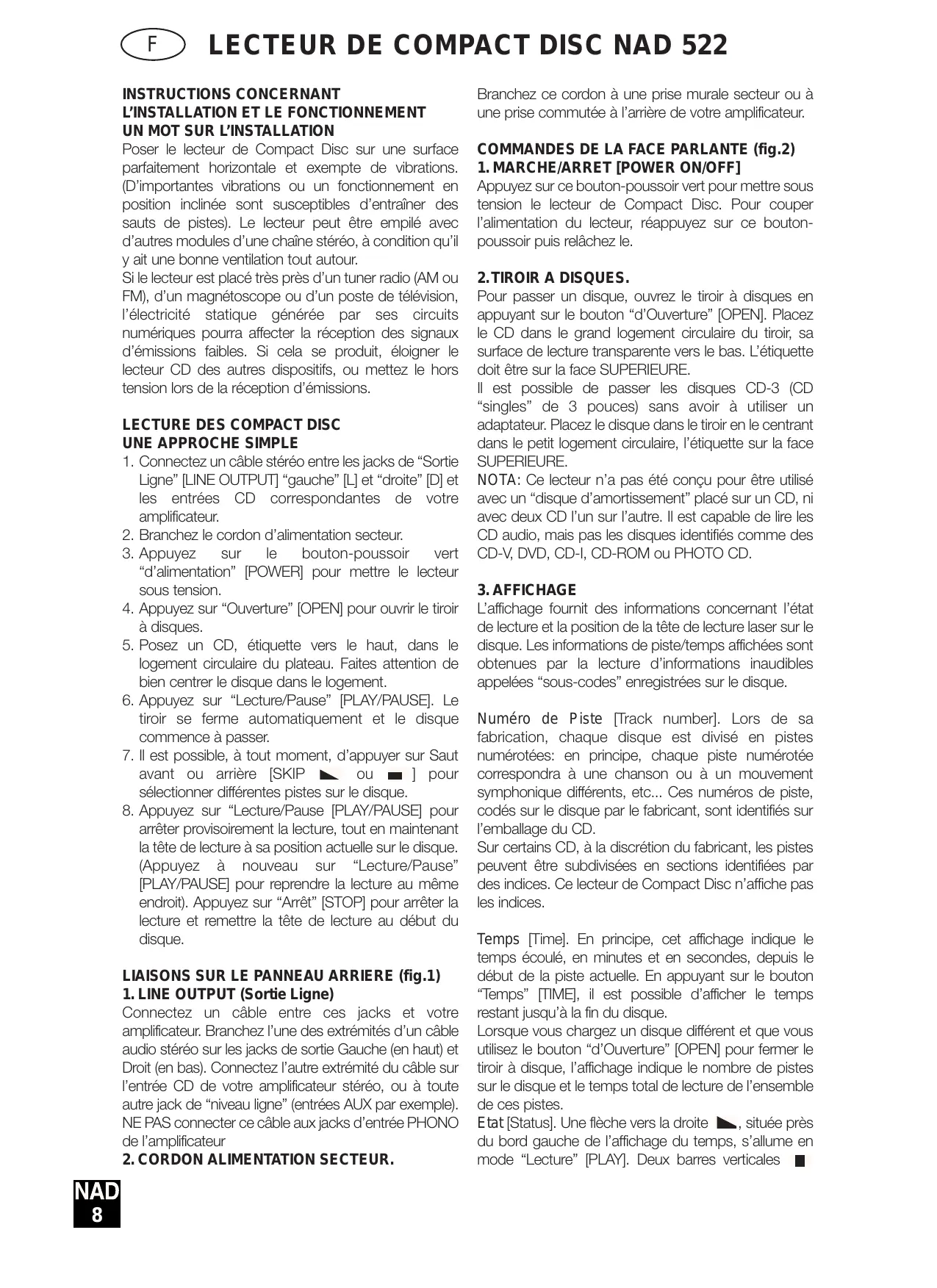 F LECTEUR DE COMPACT DISC NAD 522

INSTRUCTIONS CONCERNANT
L'INSTALLATION ET LE FONCTIONNEMENT
UN MOT SUR L'INSTALLATION
Poser le lecteur de Compact Disc sur une surface parfaitement horizontale et exempte de vibrations. (D'importantes vibrations ou un fonctionnement en position inclinée sont susceptibles d'entraîner des sauts de pistes). Le lecteur peut être empilé avec d'autres modules d'une chaîne stéréo, à condition qu'il y ait une bonne ventilation tout autour.
Si le lecteur est placé très près d'un tuner radio (AM ou FM), d'un magnétoscope ou d'un poste de télévision, l'électricité statique générée par ses circuits numériques pourra affecter la réception des signaux d'émissions faibles. Si cela se produit, éloigner le lecteur CD des autres dispositifs, ou mettez le hors tension lors de la réception d'émissions.

LECTURE DES COMPACT DISC
UNE APPROCHE SIMPLE
1. Connectez un câble stéréo entre les jacks de "Sortie Ligne" [LINE OUTPUT] "gauche" [L] et "droite" [D] et les entrées CD correspondantes de votre amplificateur.
2. Branchez le cordon d'alimentation secteur.
3. Appuyez sur le bouton-poussoir vert "d'alimentation" [POWER] pour mettre le lecteur sous tension.
4. Appuyez sur "Ouverture" [OPEN] pour ouvrir le tiroir à disques.
5. Posez un CD, étiquette vers le haut, dans le logement circulaire du plateau. Faites attention de bien centrer le disque dans le logement.
6. Appuyez sur "Lecture/Pause" [PLAY/PAUSE]. Le tiroir se ferme automatiquement et le disque commence à passer.
7. Il est possible, à tout moment, d'appuyer sur Saut avant ou arrière [SKIP ou ] pour sélectionner différentes pistes sur le disque.
8. Appuyez sur "Lecture/Pause [PLAY/PAUSE] pour arrêter provisoirement la lecture, tout en maintenant la tête de lecture à sa position actuelle sur le disque. (Appuyez à nouveau sur "Lecture/Pause" [PLAY/PAUSE] pour reprendre la lecture au même endroit). Appuyez sur "Arrêt" [STOP] pour arrêter la lecture et remettre la tête de lecture au début du disque.

LIAISONS SUR LE PANNEAU ARRIERE (fig.1)
1. LINE OUTPUT (Sortie Ligne)
Connectez un câble entre ces jacks et votre amplificateur. Branchez l'une des extrémités d'un câble audio stéréo sur les jacks de sortie Gauche (en haut) et Droit (en bas). Connectez l'autre extrémité du câble sur l'entrée CD de votre amplificateur stéréo, ou à toute autre jack de "niveau ligne" (entrées AUX par exemple). NE PAS connecter ce câble aux jacks d'entrée PHONO de l'amplificateur
2. CORDON ALIMENTATION SECTEUR.

Branchez ce cordon à une prise murale secteur ou à une prise commutée à l'arrière de votre amplificateur.

COMMANDES DE LA FACE PARLANTE (fig.2)
1. MARCHE/ARRET [POWER ON/OFF]
Appuyez sur ce bouton-poussoir vert pour mettre sous tension le lecteur de Compact Disc. Pour couper l'alimentation du lecteur, réappuyez sur ce bouton-poussoir puis relâchez le.

2. TIROIR A DISQUES.
Pour passer un disque, ouvrez le tiroir à disques en appuyant sur le bouton "d'Ouverture" [OPEN]. Placez le CD dans le grand logement circulaire du tiroir, sa surface de lecture transparente vers le bas. L'étiquette doit être sur la face SUPERIEURE.
Il est possible de passer les disques CD-3 (CD "singles" de 3 pouces) sans avoir à utiliser un adaptateur. Placez le disque dans le tiroir en le centrant dans le petit logement circulaire, l'étiquette sur la face SUPERIEURE.
NOTA: Ce lecteur n'a pas été conçu pour être utilisé avec un "disque d'amortissement" placé sur un CD, ni avec deux CD l'un sur l'autre. Il est capable de lire les CD audio, mais pas les disques identifiés comme des CD-V, DVD, CD-I, CD-ROM ou PHOTO CD.

3. AFFICHAGE
L'affichage fournit des informations concernant l'état de lecture et la position de la tête de lecture laser sur le disque. Les informations de piste/temps affichées sont obtenues par la lecture d'informations inaudibles appelées "sous-codes" enregistrées sur le disque.

Numéro de Piste [Track number]. Lors de sa fabrication, chaque disque est divisé en pistes numérotées: en principe, chaque piste numérotée correspondra à une chanson ou à un mouvement symphonique différents, etc... Ces numéros de piste, codés sur le disque par le fabricant, sont identifiés sur l'emballage du CD.
Sur certains CD, à la discrétion du fabricant, les pistes peuvent être subdivisées en sections identifiées par des indices. Ce lecteur de Compact Disc n'affiche pas les indices.

Temps [Time]. En principe, cet affichage indique le temps écoulé, en minutes et en secondes, depuis le début de la piste actuelle. En appuyant sur le bouton "Temps" [TIME], il est possible d'afficher le temps restant jusqu'à la fin du disque.
Lorsque vous chargez un disque différent et que vous utilisez le bouton "d'Ouverture" [OPEN] pour fermer le tiroir à disque, l'affichage indique le nombre de pistes sur le disque et le temps total de lecture de l'ensemble de ces pistes.
Etat [Status]. Une flèche vers la droite , située près du bord gauche de l'affichage du temps, s'allume en mode "Lecture" [PLAY]. Deux barres verticales

NAD
8